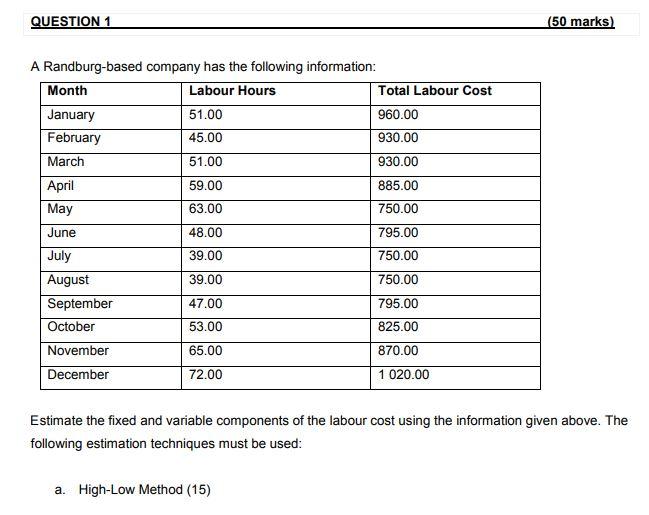 QUESTION 1 (50 marks)

A Randburg-based company has the following information:

| Month | Labour Hours | Total Labour Cost |
|---|---|---|
| January | 51.00 | 960.00 |
| February | 45.00 | 930.00 |
| March | 51.00 | 930.00 |
| April | 59.00 | 885.00 |
| May | 63.00 | 750.00 |
| June | 48.00 | 795.00 |
| July | 39.00 | 750.00 |
| August | 39.00 | 750.00 |
| September | 47.00 | 795.00 |
| October | 53.00 | 825.00 |
| November | 65.00 | 870.00 |
| December | 72.00 | 1 020.00 |

Estimate the fixed and variable components of the labour cost using the information given above. The following estimation techniques must be used:

a. High-Low Method (15)